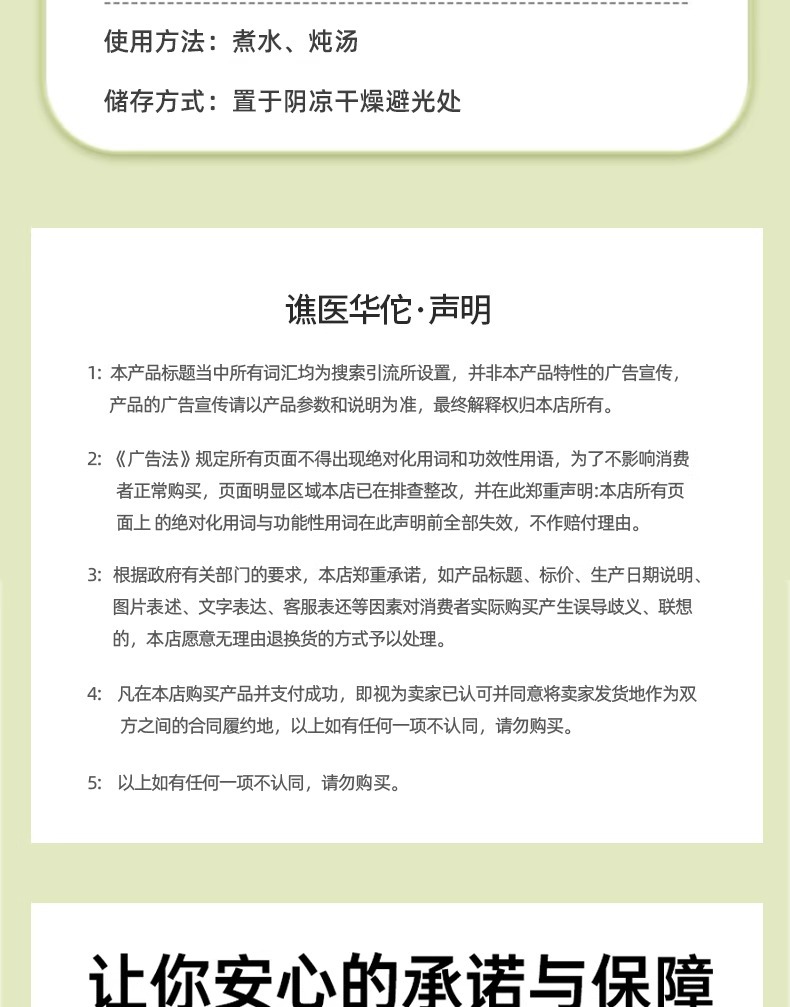 使用方法：煮水、炖汤

储存方式：置于阴凉干燥避光处

谯医华佗·声明

1: 本产品标题当中所有词汇均为搜索引流所设置，并非本产品特性的广告宣传，产品的广告宣传请以产品参数和说明为准，最终解释权归本店所有。

2: 《广告法》规定所有页面不得出现绝对化用词和功效性用语，为了不影响消费者正常购买，页面明显区域本店已在排查整改，并在此郑重声明:本店所有页面上 的绝对化用词与功能性用词在此声明前全部失效，不作赔付理由。

3: 根据政府有关部门的要求，本店郑重承诺，如产品标题、标价、生产日期说明、图片表述、文字表达、客服表述等因素对消费者实际购买产生误导歧义、联想的，本店愿意无理由退换货的方式予以处理。

4: 凡在本店购买产品并支付成功，即视为卖家已认可并同意将卖家发货地作为双方之间的合同履约地，以上如有任何一项不认同，请勿购买。

5: 以上如有任何一项不认同，请勿购买。

让你安心的承诺与保障